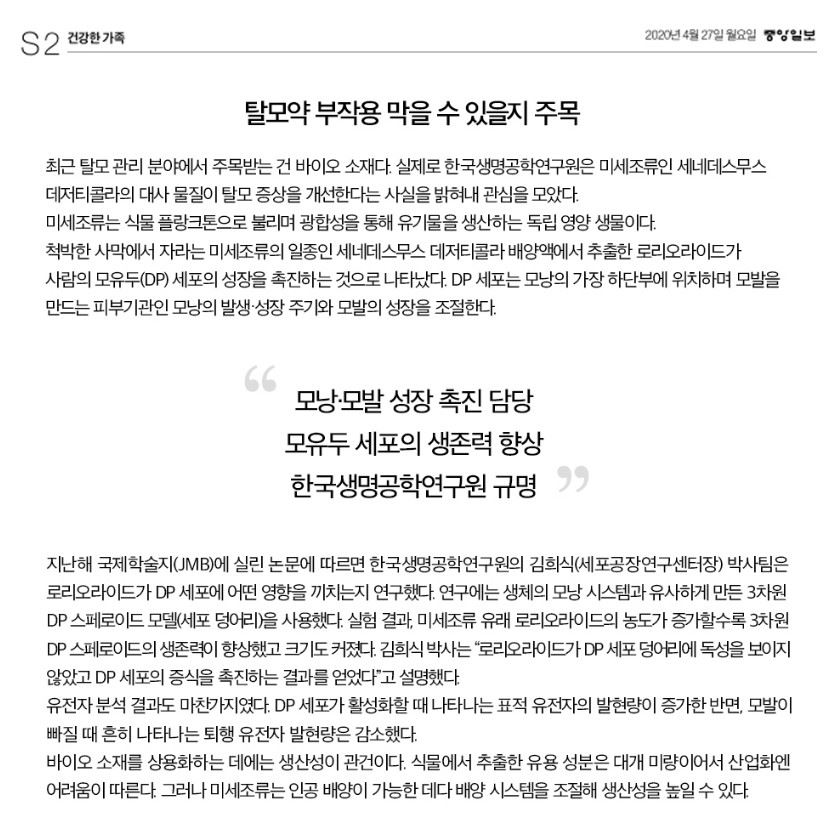 S2 건강한 가족

2020년 4월 27일 월요일 중앙일보

탈모약 부작용 막을 수 있을지 주목

최근 탈모 관리 분야에서 주목받는 건 바이오 소재다. 실제로 한국생명공학연구원은 미세조류인 세네데스무스 데저티콜라의 대사 물질이 탈모 증상을 개선한다는 사실을 밝혀내 관심을 모았다.
미세조류는 식물 플랑크톤으로 불리며 광합성을 통해 유기물을 생산하는 독립 영양 생물이다.
척박한 사막에서 자라는 미세조류의 일종인 세네데스무스 데저티콜라 배양액에서 추출한 로리오라이드가 사람의 모유두(DP) 세포의 성장을 촉진하는 것으로 나타났다. DP 세포는 모낭의 가장 하단부에 위치하며 모발을 만드는 피부기관인 모낭의 발생·성장 주기와 모발의 성장을 조절한다.

“ 모낭·모발 성장 촉진 담당
모유두 세포의 생존력 향상
한국생명공학연구원 규명 ”

지난해 국제학술지(JMB)에 실린 논문에 따르면 한국생명공학연구원의 김희식(세포공장연구센터장) 박사팀은 로리오라이드가 DP 세포에 어떤 영향을 끼치는지 연구했다. 연구에는 생체의 모낭 시스템과 유사하게 만든 3차원 DP 스페로이드 모델(세포 덩어리)을 사용했다. 실험 결과, 미세조류 유래 로리오라이드의 농도가 증가할수록 3차원 DP 스페로이드의 생존력이 향상했고 크기도 커졌다. 김희식 박사는 “로리오라이드가 DP 세포 덩어리에 독성을 보이지 않았고 DP 세포의 증식을 촉진하는 결과를 얻었다”고 설명했다.
유전자 분석 결과도 마찬가지였다. DP 세포가 활성화할 때 나타나는 표적 유전자의 발현량이 증가한 반면, 모발이 빠질 때 흔히 나타나는 퇴행 유전자 발현량은 감소했다.
바이오 소재를 상용화하는 데에는 생산성이 관건이다. 식물에서 추출한 유용 성분은 대개 미량이어서 산업화엔 어려움이 따른다. 그러나 미세조류는 인공 배양이 가능한 데다 배양 시스템을 조절해 생산성을 높일 수 있다.